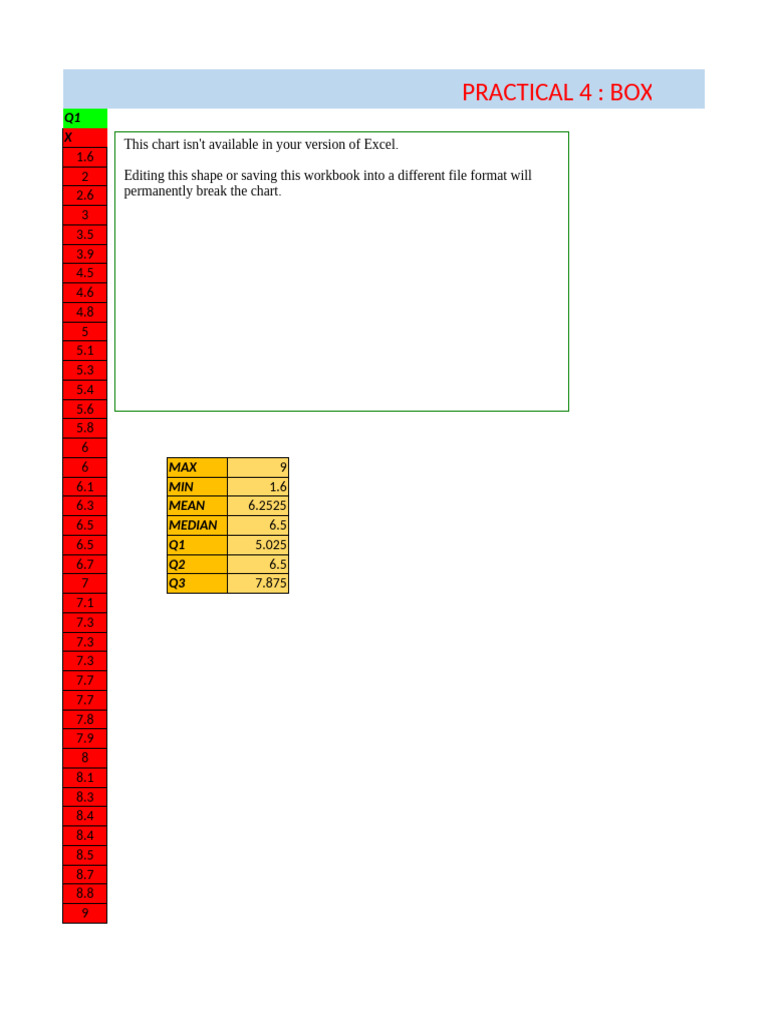 PRACTICAL 4 : BOX

Q1

| X |
|---|
| 1.6 |
| 2 |
| 2.6 |
| 3 |
| 3.5 |
| 3.9 |
| 4.5 |
| 4.6 |
| 4.8 |
| 5 |
| 5.1 |
| 5.3 |
| 5.4 |
| 5.6 |
| 5.8 |
| 6 |
| 6 |
| 6.1 |
| 6.3 |
| 6.5 |
| 6.5 |
| 6.7 |
| 7 |
| 7.1 |
| 7.3 |
| 7.3 |
| 7.3 |
| 7.7 |
| 7.7 |
| 7.8 |
| 7.9 |
| 8 |
| 8.1 |
| 8.3 |
| 8.4 |
| 8.4 |
| 8.5 |
| 8.7 |
| 8.8 |
| 9 |

This chart isn't available in your version of Excel.

Editing this shape or saving this workbook into a different file format will permanently break the chart.

| MAX | 9 |
|---|---|
| MIN | 1.6 |
| MEAN | 6.2525 |
| MEDIAN | 6.5 |
| Q1 | 5.025 |
| Q2 | 6.5 |
| Q3 | 7.875 |